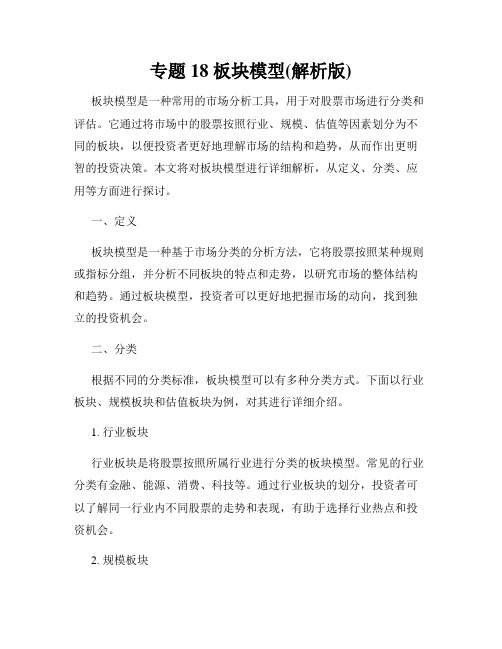 专题 18 板块模型(解析版)

板块模型是一种常用的市场分析工具，用于对股票市场进行分类和评估。它通过将市场中的股票按照行业、规模、估值等因素划分为不同的板块，以便投资者更好地理解市场的结构和趋势，从而作出更明智的投资决策。本文将对板块模型进行详细解析，从定义、分类、应用等方面进行探讨。

一、定义

板块模型是一种基于市场分类的分析方法，它将股票按照某种规则或指标分组，并分析不同板块的特点和走势，以研究市场的整体结构和趋势。通过板块模型，投资者可以更好地把握市场的动向，找到独立的投资机会。

二、分类

根据不同的分类标准，板块模型可以有多种分类方式。下面以行业板块、规模板块和估值板块为例，对其进行详细介绍。

1. 行业板块

行业板块是将股票按照所属行业进行分类的板块模型。常见的行业分类有金融、能源、消费、科技等。通过行业板块的划分，投资者可以了解同一行业内不同股票的走势和表现，有助于选择行业热点和投资机会。

2. 规模板块